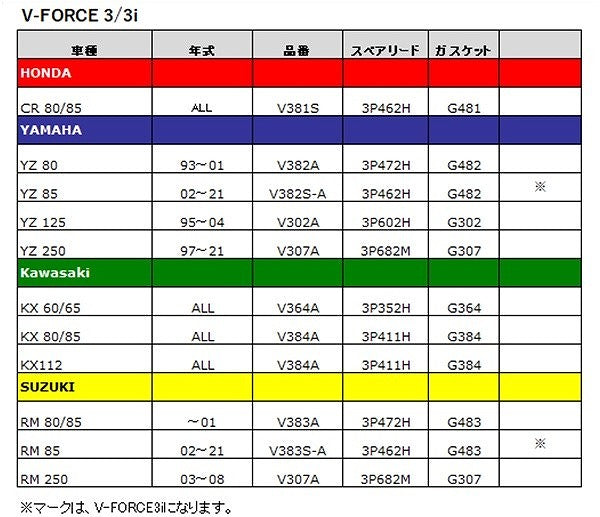 V-FORCE 3/3i

| 車種 | 年式 | 品番 | スペアリード | ガスケット | |
|---|---|---|---|---|---|
| HONDA | | | | | |
| CR 80/85 | ALL | V381S | 3P462H | G481 | |
| YAMAHA | | | | | |
| YZ 80 | 93～01 | V382A | 3P472H | G482 | |
| YZ 85 | 02～21 | V382S-A | 3P462H | G482 | ※ |
| YZ 125 | 95～04 | V302A | 3P602H | G302 | |
| YZ 250 | 97～21 | V307A | 3P682M | G307 | |
| Kawasaki | | | | | |
| KX 60/65 | ALL | V364A | 3P352H | G364 | |
| KX 80/85 | ALL | V384A | 3P411H | G384 | |
| KX112 | ALL | V384A | 3P411H | G384 | |
| SUZUKI | | | | | |
| RM 80/85 | ～01 | V383A | 3P472H | G483 | |
| RM 85 | 02～21 | V383S-A | 3P462H | G483 | ※ |
| RM 250 | 03～08 | V307A | 3P682M | G307 | |

※マークは、V-FORCE3iになります。